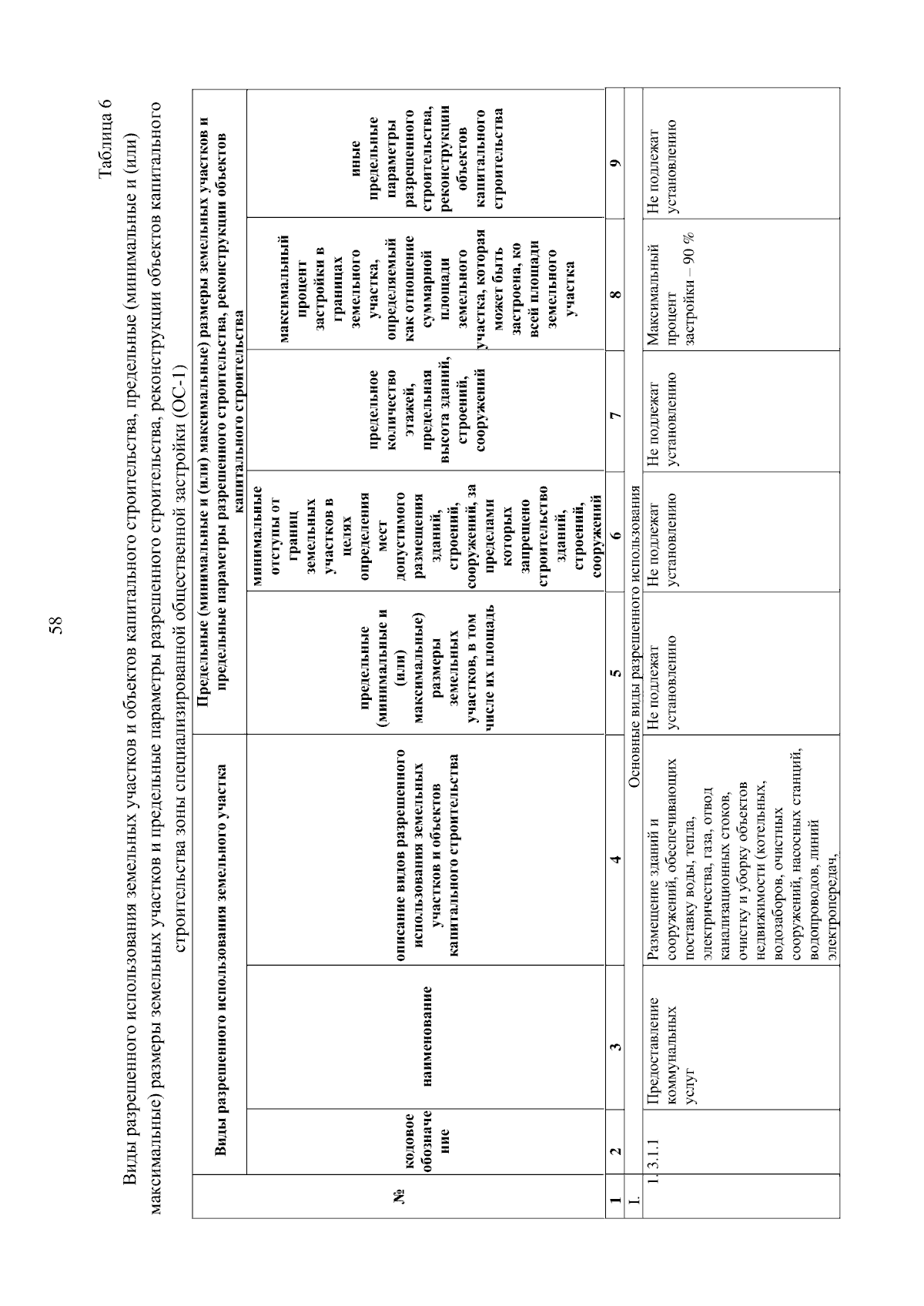 58

Таблица 6

Виды разрешенного использования земельных участков и объектов капитального строительства, предельные (минимальные и (или) максимальные) размеры земельных участков и предельные параметры разрешенного строительства, реконструкции объектов капитального строительства зоны специализированной общественной застройки (ОС-1)

| № | Виды разрешенного использования земельного участка | | | Предельные (минимальные и (или) максимальные) размеры земельных участков и предельные параметры разрешенного строительства, реконструкции объектов капитального строительства | | | | |
|---|---|---|---|---|---|---|---|---|
| | кодовое обозначение | наименование | описание видов разрешенного использования земельных участков и объектов капитального строительства | предельные (минимальные и (или) максимальные) размеры земельных участков, в том числе их площадь | минимальные отступы от границ земельных участков в целях определения мест допустимого размещения зданий, строений, сооружений, за пределами которых запрещено строительство зданий, строений, сооружений | предельное количество этажей, предельная высота зданий, строений, сооружений | максимальный процент застройки в границах земельного участка, определяемый как отношение суммарной площади земельного участка, которая может быть застроена, ко всей площади земельного участка | иные предельные параметры разрешенного строительства, реконструкции объектов капитального строительства |
| 1 | 2 | 3 | 4 | 5 | 6 | 7 | 8 | 9 |
| I. | Основные виды разрешенного использования | | | | | | | |
| 1. | 3.1.1 | Предоставление коммунальных услуг | Размещение зданий и сооружений, обеспечивающих поставку воды, тепла, электричества, газа, отвод канализационных стоков, очистку и уборку объектов недвижимости (котельных, водозаборов, очистных сооружений, насосных станций, водопроводов, линий электропередач, | Не подлежат установлению | Не подлежат установлению | Не подлежат установлению | Максимальный процент застройки – 90 % | Не подлежат установлению |